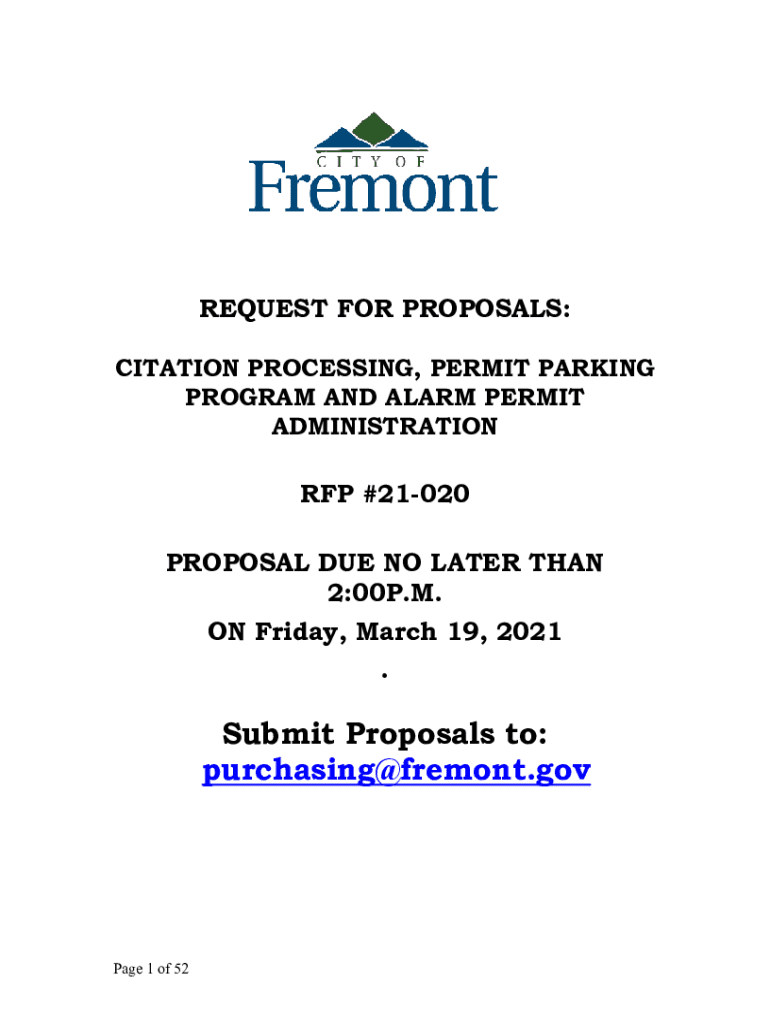 CITY OF
Fremont

REQUEST FOR PROPOSALS:

CITATION PROCESSING, PERMIT PARKING PROGRAM AND ALARM PERMIT ADMINISTRATION

RFP #21-020

PROPOSAL DUE NO LATER THAN 2:00P.M.
ON Friday, March 19, 2021
.

Submit Proposals to:
purchasing@fremont.gov

Page 1 of 52